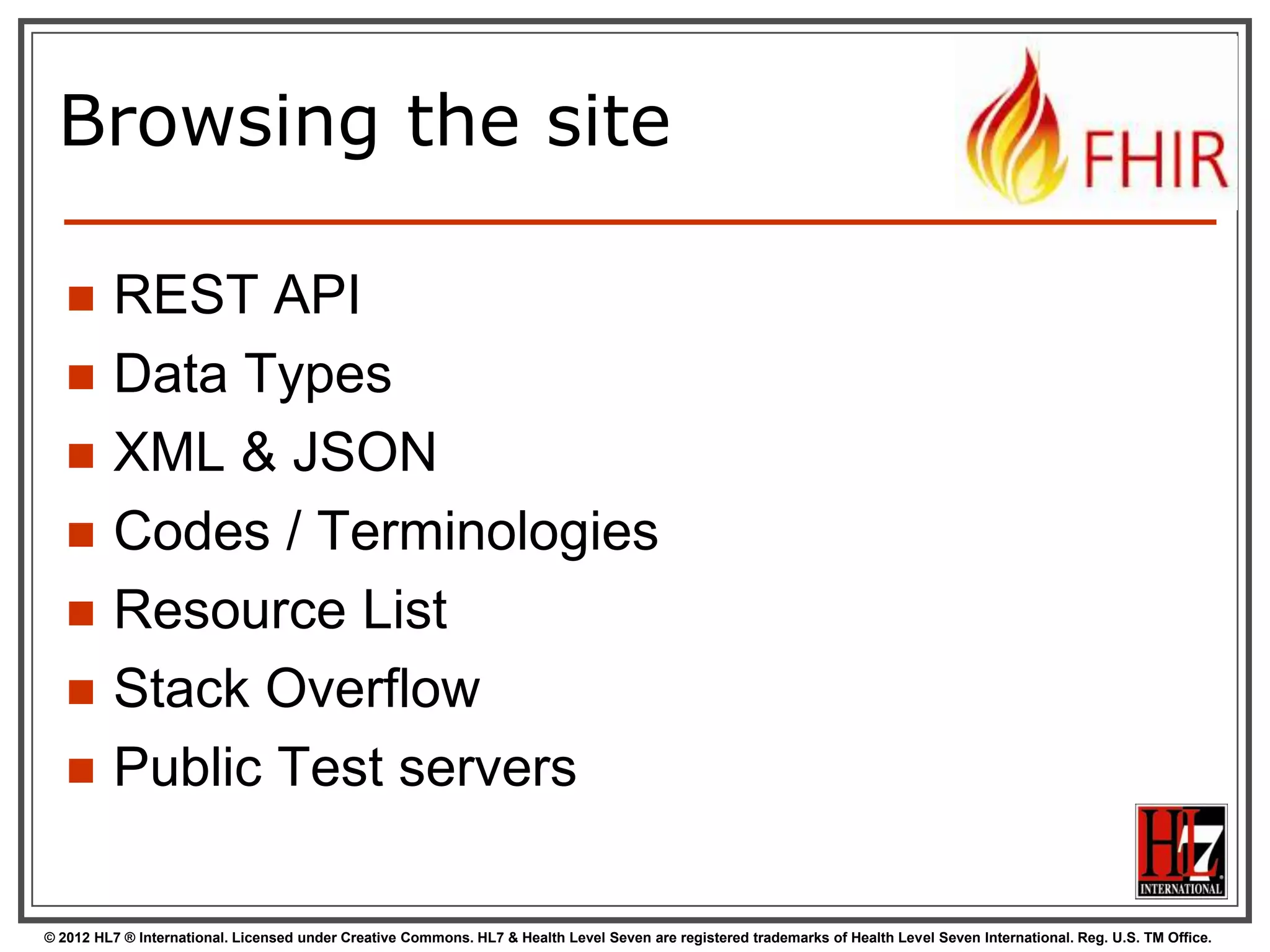 Browsing the site

FHIR

- REST API
- Data Types
- XML & JSON
- Codes / Terminologies
- Resource List
- Stack Overflow
- Public Test servers

HL7 INTERNATIONAL

© 2012 HL7 ® International. Licensed under Creative Commons. HL7 & Health Level Seven are registered trademarks of Health Level Seven International. Reg. U.S. TM Office.